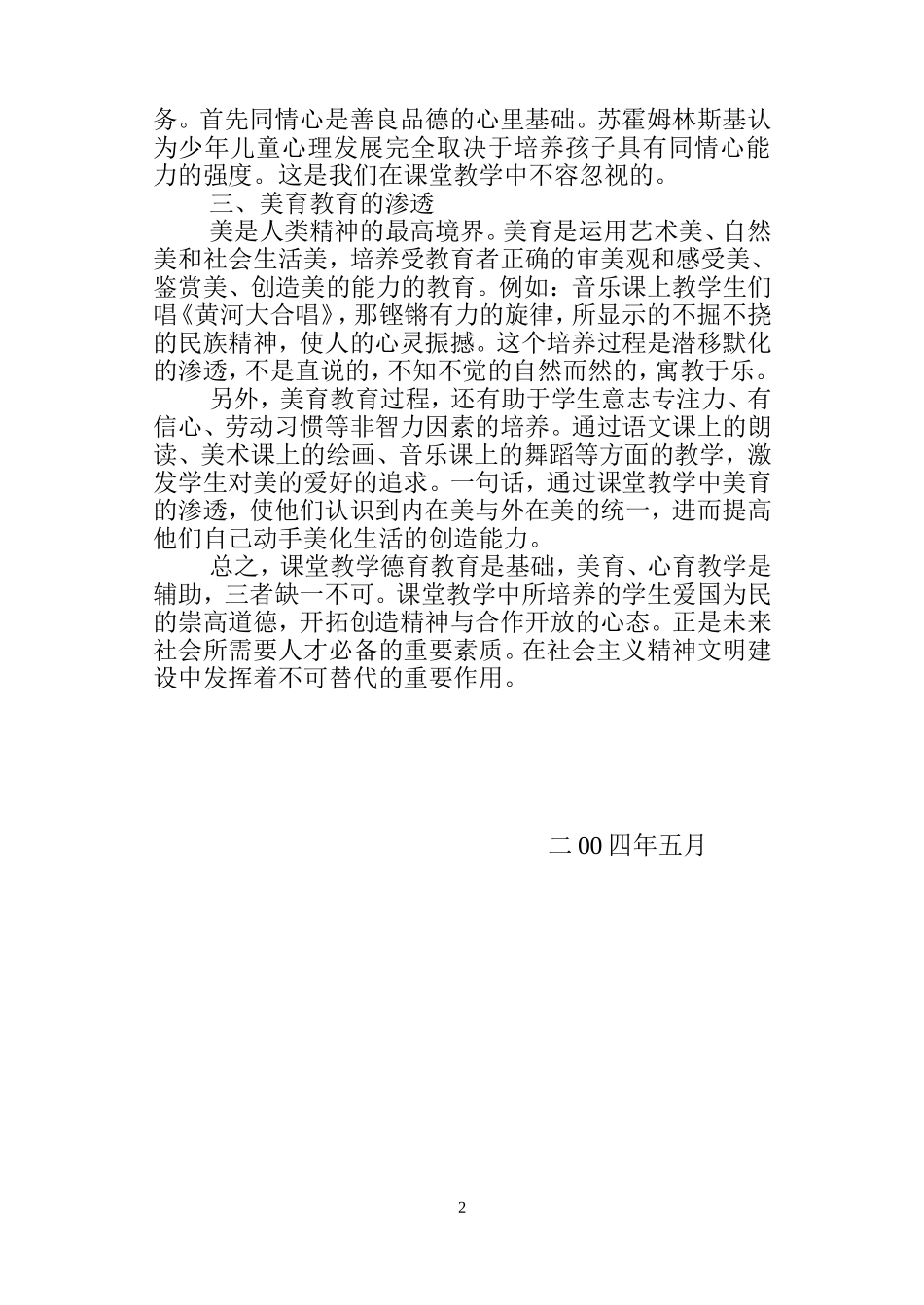 务。首先同情心是善良品德的心里基础。苏霍姆林斯基认为少年儿童心理发展完全取决于培养孩子具有同情心能力的强度。这是我们在课堂教学中不容忽视的。

三、美育教育的渗透

美是人类精神的最高境界。美育是运用艺术美、自然美和社会生活美，培养受教育者正确的审美观和感受美、鉴赏美、创造美的能力的教育。例如：音乐课上教学生们唱《黄河大合唱》，那铿锵有力的旋律，所显示的不掘不挠的民族精神，使人的心灵振撼。这个培养过程是潜移默化的渗透，不是直说的，不知不觉的自然而然的，寓教于乐。

另外，美育教育过程，还有助于学生意志专注力、有信心、劳动习惯等非智力因素的培养。通过语文课上的朗读、美术课上的绘画、音乐课上的舞蹈等方面的教学，激发学生对美的爱好的追求。一句话，通过课堂教学中美育的渗透，使他们认识到内在美与外在美的统一，进而提高他们自己动手美化生活的创造能力。

总之，课堂教学德育教育是基础，美育、心育教学是辅助，三者缺一不可。课堂教学中所培养的学生爱国为民的崇高道德，开拓创造精神与合作开放的心态。正是未来社会所需要人才必备的重要素质。在社会主义精神文明建设中发挥着不可替代的重要作用。

二 00 四年五月

2